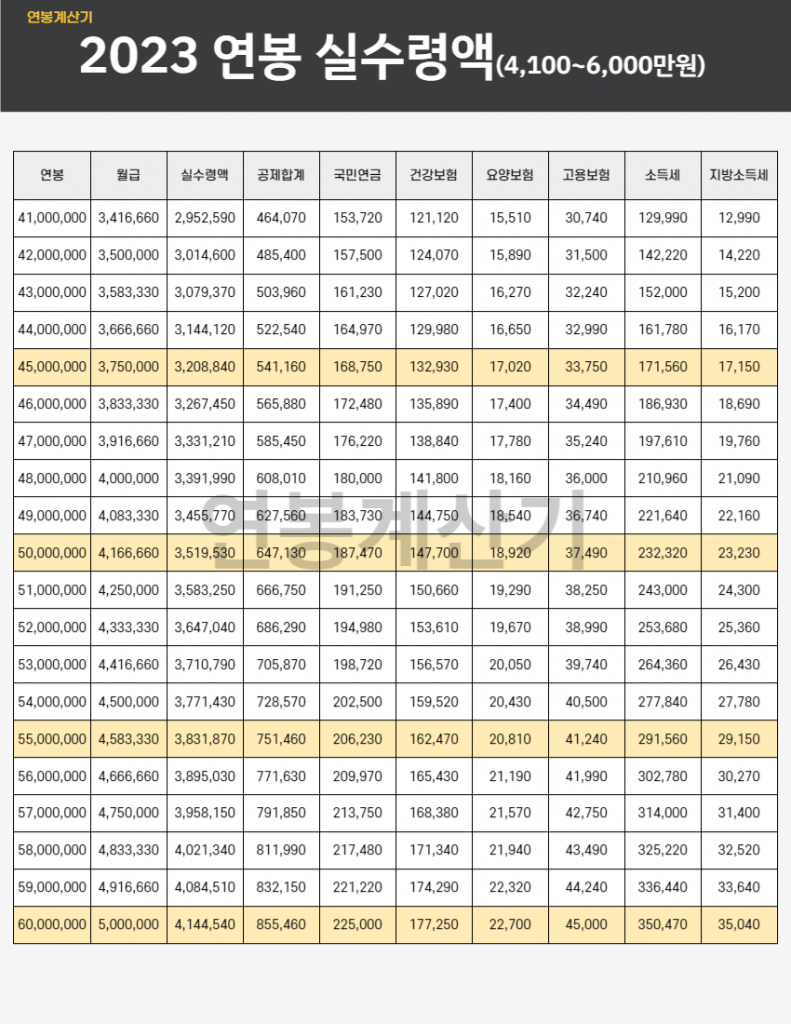 연봉계산기

2023 연봉 실수령액(4,100~6,000만원)

| 연봉 | 월급 | 실수령액 | 공제합계 | 국민연금 | 건강보험 | 요양보험 | 고용보험 | 소득세 | 지방소득세 |
|---|---|---|---|---|---|---|---|---|---|
| 41,000,000 | 3,416,660 | 2,952,590 | 464,070 | 153,720 | 121,120 | 15,510 | 30,740 | 129,990 | 12,990 |
| 42,000,000 | 3,500,000 | 3,014,600 | 485,400 | 157,500 | 124,070 | 15,890 | 31,500 | 142,220 | 14,220 |
| 43,000,000 | 3,583,330 | 3,079,370 | 503,960 | 161,230 | 127,020 | 16,270 | 32,240 | 152,000 | 15,200 |
| 44,000,000 | 3,666,660 | 3,144,120 | 522,540 | 164,970 | 129,980 | 16,650 | 32,990 | 161,780 | 16,170 |
| 45,000,000 | 3,750,000 | 3,208,840 | 541,160 | 168,750 | 132,930 | 17,020 | 33,750 | 171,560 | 17,150 |
| 46,000,000 | 3,833,330 | 3,267,450 | 565,880 | 172,480 | 135,890 | 17,400 | 34,490 | 186,930 | 18,690 |
| 47,000,000 | 3,916,660 | 3,331,210 | 585,450 | 176,220 | 138,840 | 17,780 | 35,240 | 197,610 | 19,760 |
| 48,000,000 | 4,000,000 | 3,391,990 | 608,010 | 180,000 | 141,800 | 18,160 | 36,000 | 210,960 | 21,090 |
| 49,000,000 | 4,083,330 | 3,455,770 | 627,560 | 183,730 | 144,750 | 18,540 | 36,740 | 221,640 | 22,160 |
| 50,000,000 | 4,166,660 | 3,519,530 | 647,130 | 187,470 | 147,700 | 18,920 | 37,490 | 232,320 | 23,230 |
| 51,000,000 | 4,250,000 | 3,583,250 | 666,750 | 191,250 | 150,660 | 19,290 | 38,250 | 243,000 | 24,300 |
| 52,000,000 | 4,333,330 | 3,647,040 | 686,290 | 194,980 | 153,610 | 19,670 | 38,990 | 253,680 | 25,360 |
| 53,000,000 | 4,416,660 | 3,710,790 | 705,870 | 198,720 | 156,570 | 20,050 | 39,740 | 264,360 | 26,430 |
| 54,000,000 | 4,500,000 | 3,771,430 | 728,570 | 202,500 | 159,520 | 20,430 | 40,500 | 277,840 | 27,780 |
| 55,000,000 | 4,583,330 | 3,831,870 | 751,460 | 206,230 | 162,470 | 20,810 | 41,240 | 291,560 | 29,150 |
| 56,000,000 | 4,666,660 | 3,895,030 | 771,630 | 209,970 | 165,430 | 21,190 | 41,990 | 302,780 | 30,270 |
| 57,000,000 | 4,750,000 | 3,958,150 | 791,850 | 213,750 | 168,380 | 21,570 | 42,750 | 314,000 | 31,400 |
| 58,000,000 | 4,833,330 | 4,021,340 | 811,990 | 217,480 | 171,340 | 21,940 | 43,490 | 325,220 | 32,520 |
| 59,000,000 | 4,916,660 | 4,084,510 | 832,150 | 221,220 | 174,290 | 22,320 | 44,240 | 336,440 | 33,640 |
| 60,000,000 | 5,000,000 | 4,144,540 | 855,460 | 225,000 | 177,250 | 22,700 | 45,000 | 350,470 | 35,040 |

연봉계산기